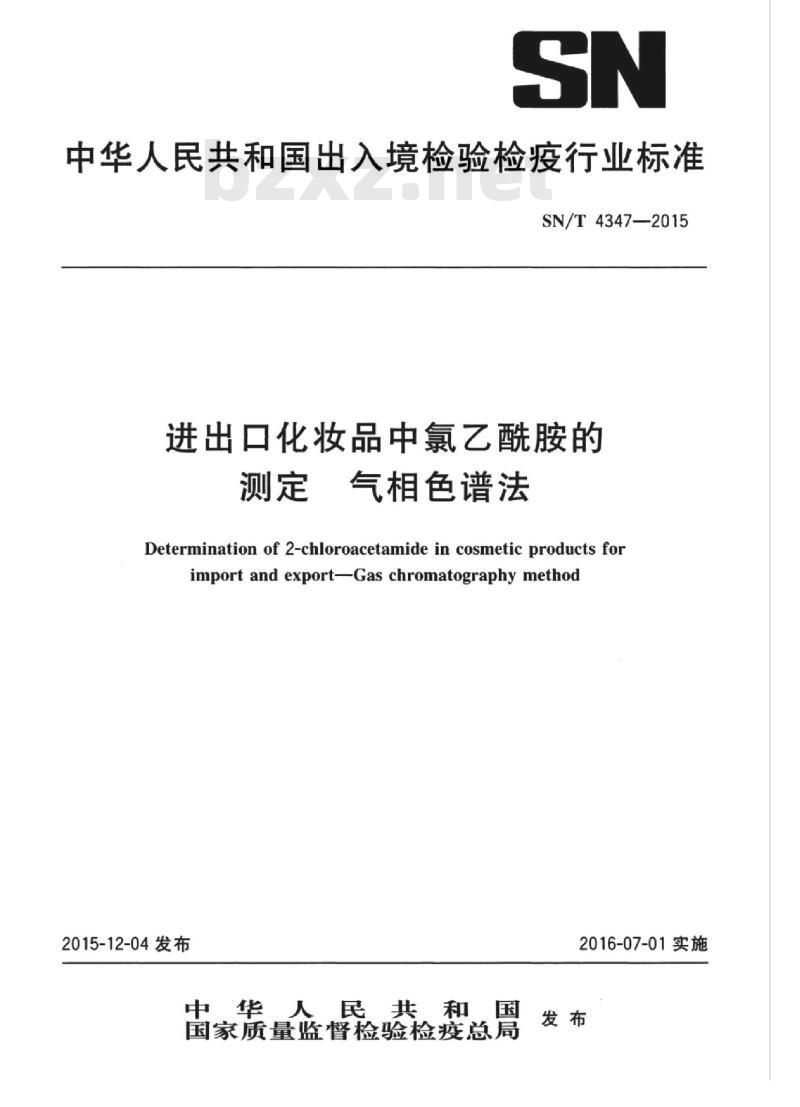 SN

中华人民共和国出入境检验检疫行业标准

bzxz.net

SN/T 4347—2015

进出口化妆品中氯乙酰胺的测定 气相色谱法

Determination of 2-chloroacetamide in cosmetic products for import and export—Gas chromatography method

2015-12-04 发布

2016-07-01 实施

中华人民共和国
国家质量监督检验检疫总局 发布